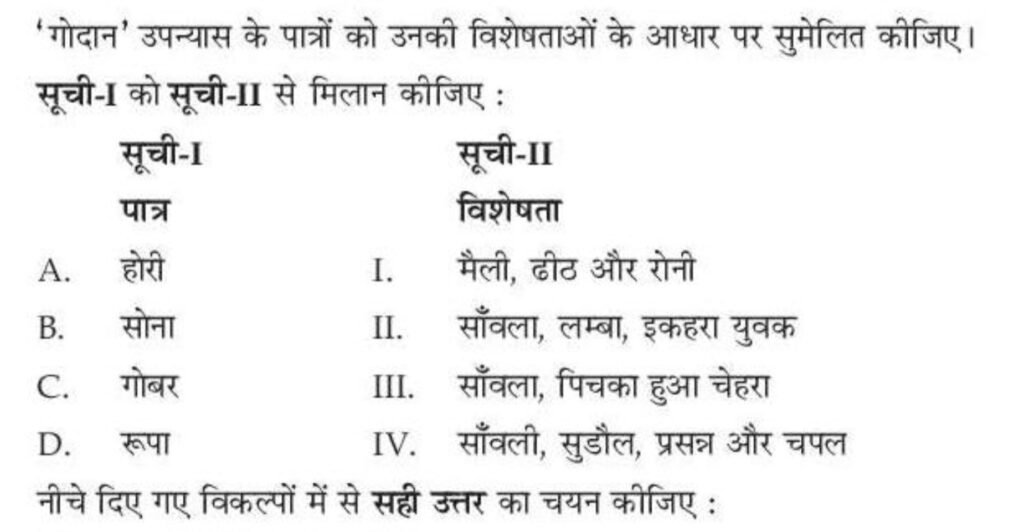 'गोदान' उपन्यास के पात्रों को उनकी विशेषताओं के आधार पर सुमेलित कीजिए।

सूची-I को सूची-II से मिलान कीजिए :

| | सूची-I | | सूची-II |
|---|---|---|---|
| | पात्र | | विशेषता |
| A. | होरी | I. | मैली, ढीठ और रोनी |
| B. | सोना | II. | साँवला, लम्बा, इकहरा युवक |
| C. | गोबर | III. | साँवला, पिचका हुआ चेहरा |
| D. | रूपा | IV. | साँवली, सुडौल, प्रसन्न और चपल |

नीचे दिए गए विकल्पों में से सही उत्तर का चयन कीजिए :